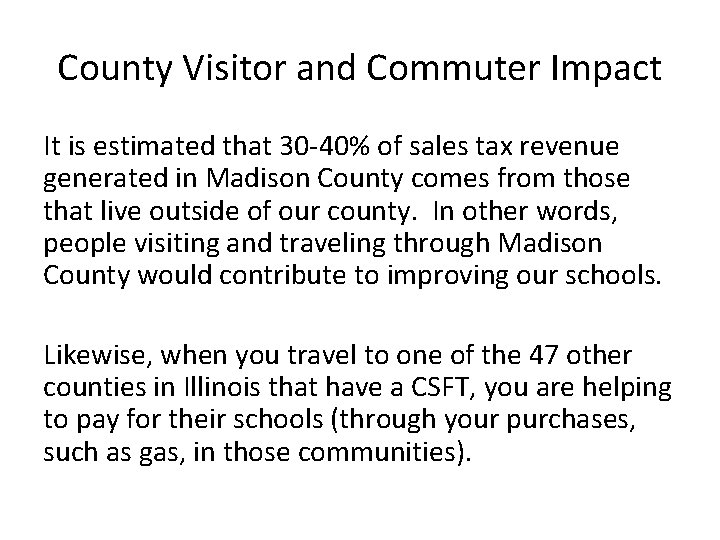 County Visitor and Commuter Impact

It is estimated that 30-40% of sales tax revenue generated in Madison County comes from those that live outside of our county. In other words, people visiting and traveling through Madison County would contribute to improving our schools.

Likewise, when you travel to one of the 47 other counties in Illinois that have a CSFT, you are helping to pay for their schools (through your purchases, such as gas, in those communities).